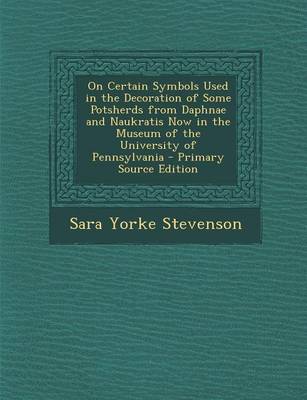 On Certain Symbols Used in the Decoration of Some Potsherds from Daphnae and Naukratis Now in the Museum of the University of Pennsylvania - Primary Source Edition

Sara Yorke Stevenson